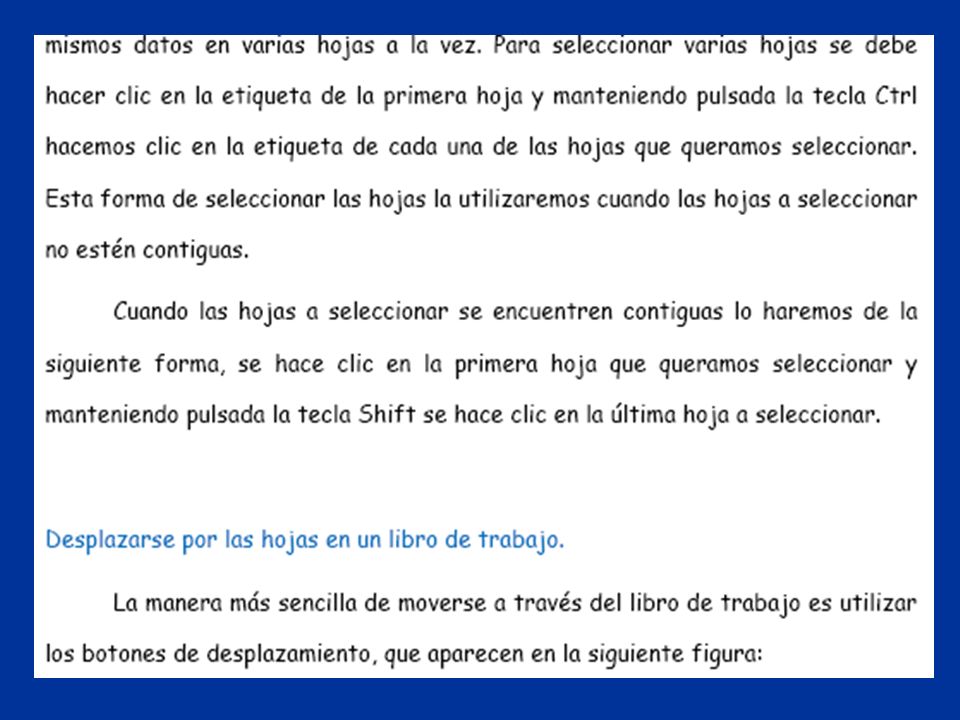 mismos datos en varias hojas a la vez. Para seleccionar varias hojas se debe hacer clic en la etiqueta de la primera hoja y manteniendo pulsada la tecla Ctrl hacemos clic en la etiqueta de cada una de las hojas que queramos seleccionar. Esta forma de seleccionar las hojas la utilizaremos cuando las hojas a seleccionar no estén contiguas.

Cuando las hojas a seleccionar se encuentren contiguas lo haremos de la siguiente forma, se hace clic en la primera hoja que queramos seleccionar y manteniendo pulsada la tecla Shift se hace clic en la última hoja a seleccionar.

Desplazarse por las hojas en un libro de trabajo.

La manera más sencilla de moverse a través del libro de trabajo es utilizar los botones de desplazamiento, que aparecen en la siguiente figura: